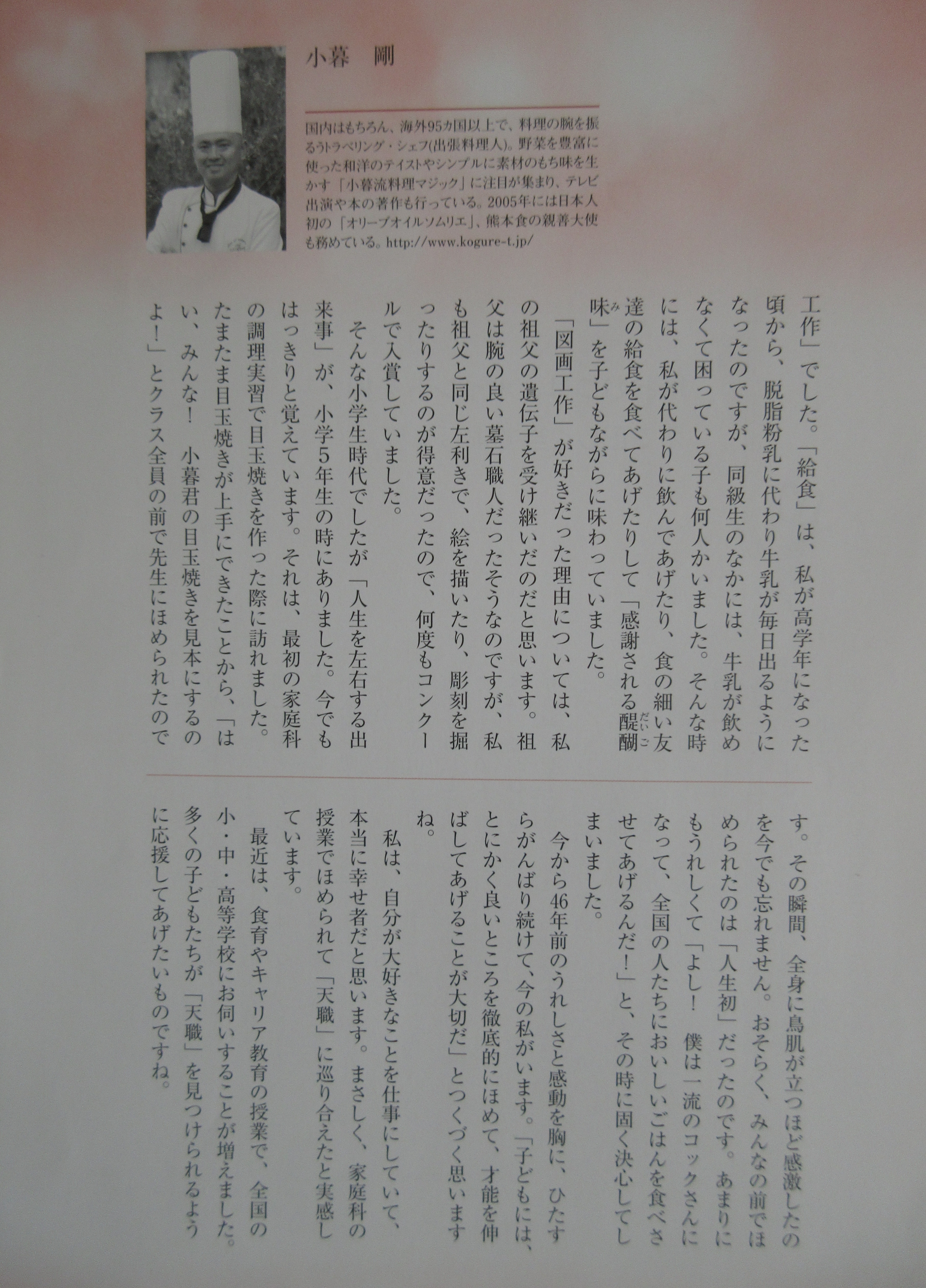 小暮　剛

国内はもちろん、海外95カ国以上で、料理の腕を振るうトラベリング・シェフ(出張料理人)。野菜を豊富に使った和洋のテイストやシンプルに素材のもち味を生かす「小暮流料理マジック」に注目が集まり、テレビ出演や本の著作も行っている。2005年には日本人初の「オリーブオイルソムリエ」、熊本食の親善大使も務めている。http://www.kogure-t.jp/

工作」でした。「給食」は、私が高学年になった頃から、脱脂粉乳に代わり牛乳が毎日出るようになったのですが、同級生のなかには、牛乳が飲めなくて困っている子も何人かいました。そんな時には、私が代わりに飲んであげたり、食の細い友達の給食を食べてあげたりして「感謝される醍醐味」を子どもながらに味わっていました。

「図画工作」が好きだった理由については、私の祖父の遺伝子を受け継いだのだと思います。祖父は腕の良い墓石職人だったそうなのですが、私も祖父と同じ左利きで、絵を描いたり、彫刻を掘ったりするのが得意だったので、何度もコンクールで入賞していました。

そんな小学生時代でしたが「人生を左右する出来事」が、小学5年生の時にありました。今でもはっきりと覚えています。それは、最初の家庭科の調理実習で目玉焼きを作った際に訪れました。たまたま目玉焼きが上手にできたことから、「はい、みんな！　小暮君の目玉焼きを見本にするのよ！」とクラス全員の前で先生にほめられたのです。その瞬間、全身に鳥肌が立つほど感激したのを今でも忘れません。おそらく、みんなの前でほめられたのは「人生初」だったのです。あまりにもうれしくて「よし！　僕は一流のコックさんになって、全国の人たちにおいしいごはんを食べさせてあげるんだ！」と、その時に固く決心してしまいました。

今から46年前のうれしさと感動を胸に、ひたすらがんばり続けて、今の私がいます。「子どもには、とにかく良いところを徹底的にほめて、才能を伸ばしてあげることが大切だ」とつくづく思いますね。

私は、自分が大好きなことを仕事にしていて、本当に幸せ者だと思います。まさしく、家庭科の授業でほめられて「天職」に巡り合えたと実感しています。

最近は、食育やキャリア教育の授業で、全国の小・中・高等学校にお伺いすることが増えました。多くの子どもたちが「天職」を見つけられるように応援してあげたいものですね。